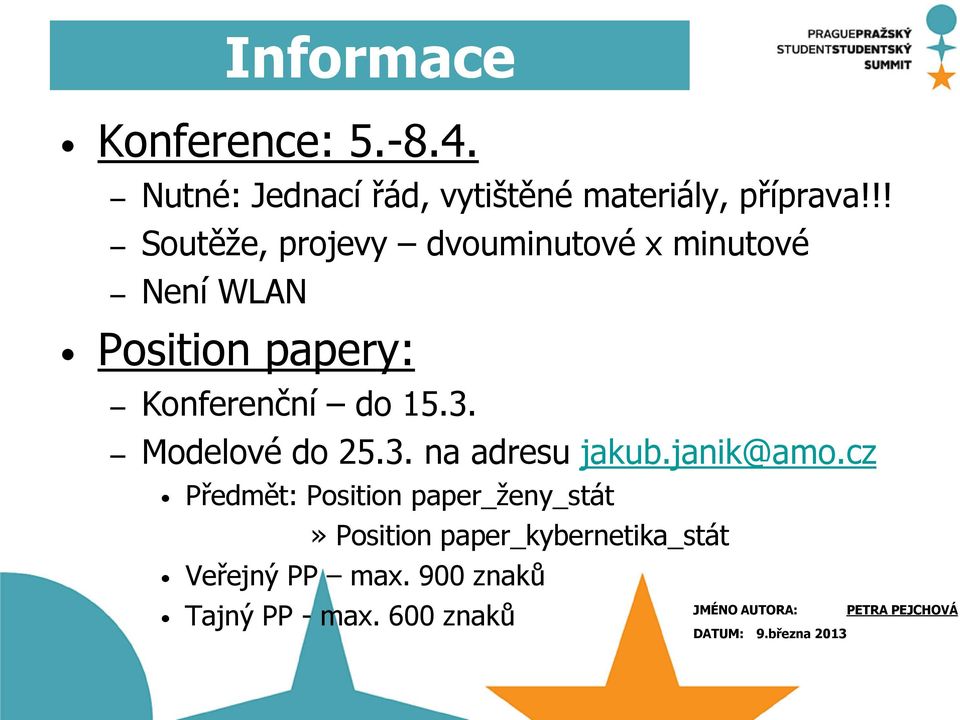 Informace

PRAGUEPRAŽSKÝ
STUDENTSTUDENTSKÝ
SUMMIT

• Konference: 5.-8.4.
– Nutné: Jednací řád, vytištěné materiály, příprava!!!
– Soutěže, projevy – dvouminutové x minutové
– Není WLAN
• Position papery:
– Konferenční – do 15.3.
– Modelové do 25.3. na adresu jakub.janik@amo.cz
• Předmět: Position paper_ženy_stát
» Position paper_kybernetika_stát
• Veřejný PP – max. 900 znaků
• Tajný PP - max. 600 znaků

JMÉNO AUTORA: PETRA PEJCHOVÁ
DATUM: 9.března 2013